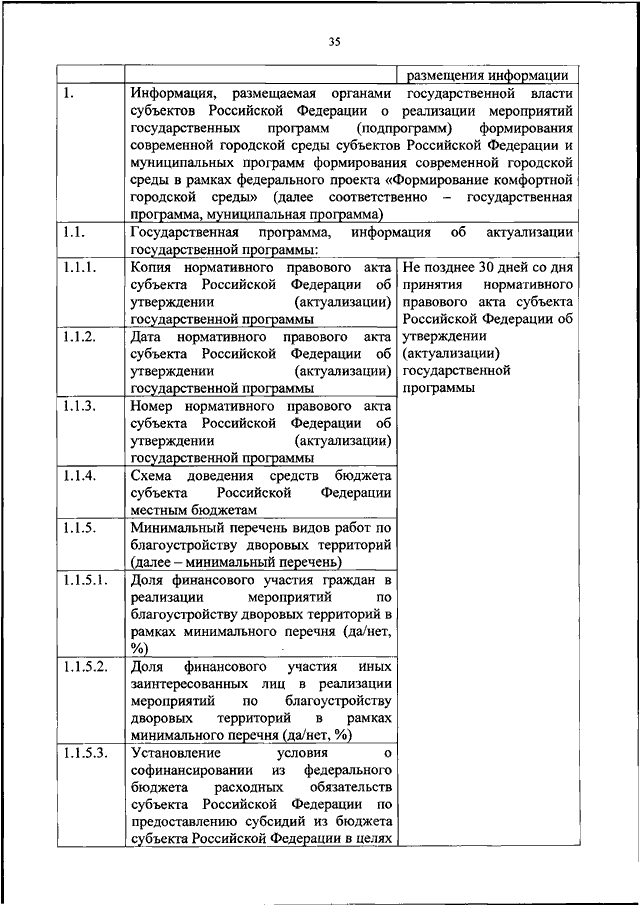 35

| | | размещения информации |
|---|---|---|
| 1. | Информация, размещаемая органами государственной власти субъектов Российской Федерации о реализации мероприятий государственных программ (подпрограмм) формирования современной городской среды субъектов Российской Федерации и муниципальных программ формирования современной городской среды в рамках федерального проекта «Формирование комфортной городской среды» (далее соответственно – государственная программа, муниципальная программа) | |
| 1.1. | Государственная программа, информация об актуализации государственной программы: | |
| 1.1.1. | Копия нормативного правового акта субъекта Российской Федерации об утверждении (актуализации) государственной программы | Не позднее 30 дней со дня принятия нормативного правового акта субъекта Российской Федерации об утверждении (актуализации) государственной программы |
| 1.1.2. | Дата нормативного правового акта субъекта Российской Федерации об утверждении (актуализации) государственной программы | |
| 1.1.3. | Номер нормативного правового акта субъекта Российской Федерации об утверждении (актуализации) государственной программы | |
| 1.1.4. | Схема доведения средств бюджета субъекта Российской Федерации местным бюджетам | |
| 1.1.5. | Минимальный перечень видов работ по благоустройству дворовых территорий (далее – минимальный перечень) | |
| 1.1.5.1. | Доля финансового участия граждан в реализации мероприятий по благоустройству дворовых территорий в рамках минимального перечня (да/нет, %) | |
| 1.1.5.2. | Доля финансового участия иных заинтересованных лиц в реализации мероприятий по благоустройству дворовых территорий в рамках минимального перечня (да/нет, %) | |
| 1.1.5.3. | Установление условия о софинансировании из федерального бюджета расходных обязательств субъекта Российской Федерации по предоставлению субсидий из бюджета субъекта Российской Федерации в целях | |